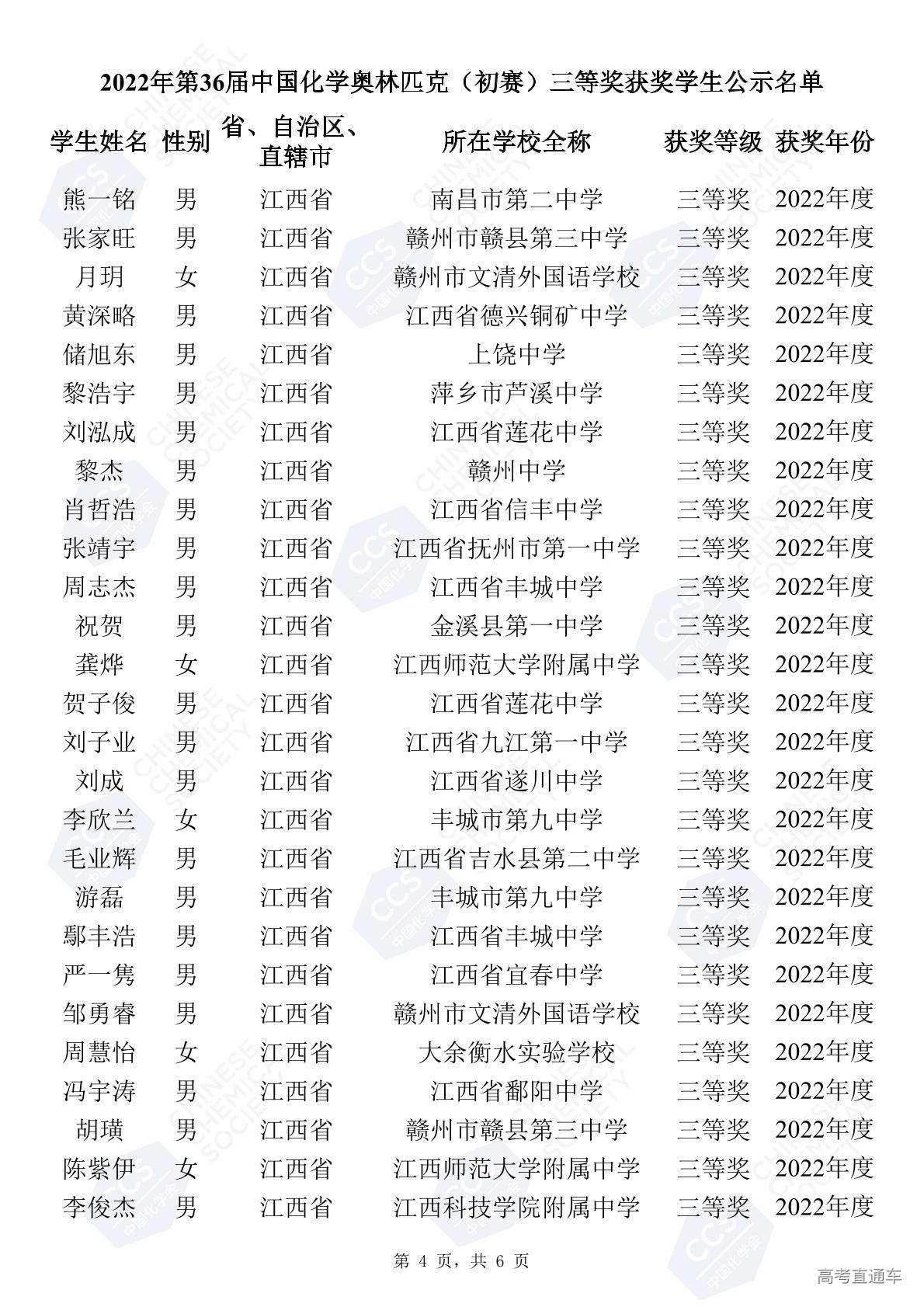 2022年第36届中国化学奥林匹克（初赛）三等奖获奖学生公示名单

| 学生姓名 | 性别 | 省、自治区、直辖市 | 所在学校全称 | 获奖等级 | 获奖年份 |
|---|---|---|---|---|---|
| 熊一铭 | 男 | 江西省 | 南昌市第二中学 | 三等奖 | 2022年度 |
| 张家旺 | 男 | 江西省 | 赣州市赣县第三中学 | 三等奖 | 2022年度 |
| 月玥 | 女 | 江西省 | 赣州市文清外国语学校 | 三等奖 | 2022年度 |
| 黄深略 | 男 | 江西省 | 江西省德兴铜矿中学 | 三等奖 | 2022年度 |
| 储旭东 | 男 | 江西省 | 上饶中学 | 三等奖 | 2022年度 |
| 黎浩宇 | 男 | 江西省 | 萍乡市芦溪中学 | 三等奖 | 2022年度 |
| 刘泓成 | 男 | 江西省 | 江西省莲花中学 | 三等奖 | 2022年度 |
| 黎杰 | 男 | 江西省 | 赣州中学 | 三等奖 | 2022年度 |
| 肖哲浩 | 男 | 江西省 | 江西省信丰中学 | 三等奖 | 2022年度 |
| 张靖宇 | 男 | 江西省 | 江西省抚州市第一中学 | 三等奖 | 2022年度 |
| 周志杰 | 男 | 江西省 | 江西省丰城中学 | 三等奖 | 2022年度 |
| 祝贺 | 男 | 江西省 | 金溪县第一中学 | 三等奖 | 2022年度 |
| 龚烨 | 女 | 江西省 | 江西师范大学附属中学 | 三等奖 | 2022年度 |
| 贺子俊 | 男 | 江西省 | 江西省莲花中学 | 三等奖 | 2022年度 |
| 刘子业 | 男 | 江西省 | 江西省九江第一中学 | 三等奖 | 2022年度 |
| 刘成 | 男 | 江西省 | 江西省遂川中学 | 三等奖 | 2022年度 |
| 李欣兰 | 女 | 江西省 | 丰城市第九中学 | 三等奖 | 2022年度 |
| 毛业辉 | 男 | 江西省 | 江西省吉水县第二中学 | 三等奖 | 2022年度 |
| 游磊 | 男 | 江西省 | 丰城市第九中学 | 三等奖 | 2022年度 |
| 鄢丰浩 | 男 | 江西省 | 江西省丰城中学 | 三等奖 | 2022年度 |
| 严一隽 | 男 | 江西省 | 江西省宜春中学 | 三等奖 | 2022年度 |
| 邹勇睿 | 男 | 江西省 | 赣州市文清外国语学校 | 三等奖 | 2022年度 |
| 周慧怡 | 女 | 江西省 | 大余衡水实验学校 | 三等奖 | 2022年度 |
| 冯宇涛 | 男 | 江西省 | 江西省鄱阳中学 | 三等奖 | 2022年度 |
| 胡璜 | 男 | 江西省 | 赣州市赣县第三中学 | 三等奖 | 2022年度 |
| 陈紫伊 | 女 | 江西省 | 江西师范大学附属中学 | 三等奖 | 2022年度 |
| 李俊杰 | 男 | 江西省 | 江西科技学院附属中学 | 三等奖 | 2022年度 |

第 4 页，共 6 页

高考直通车